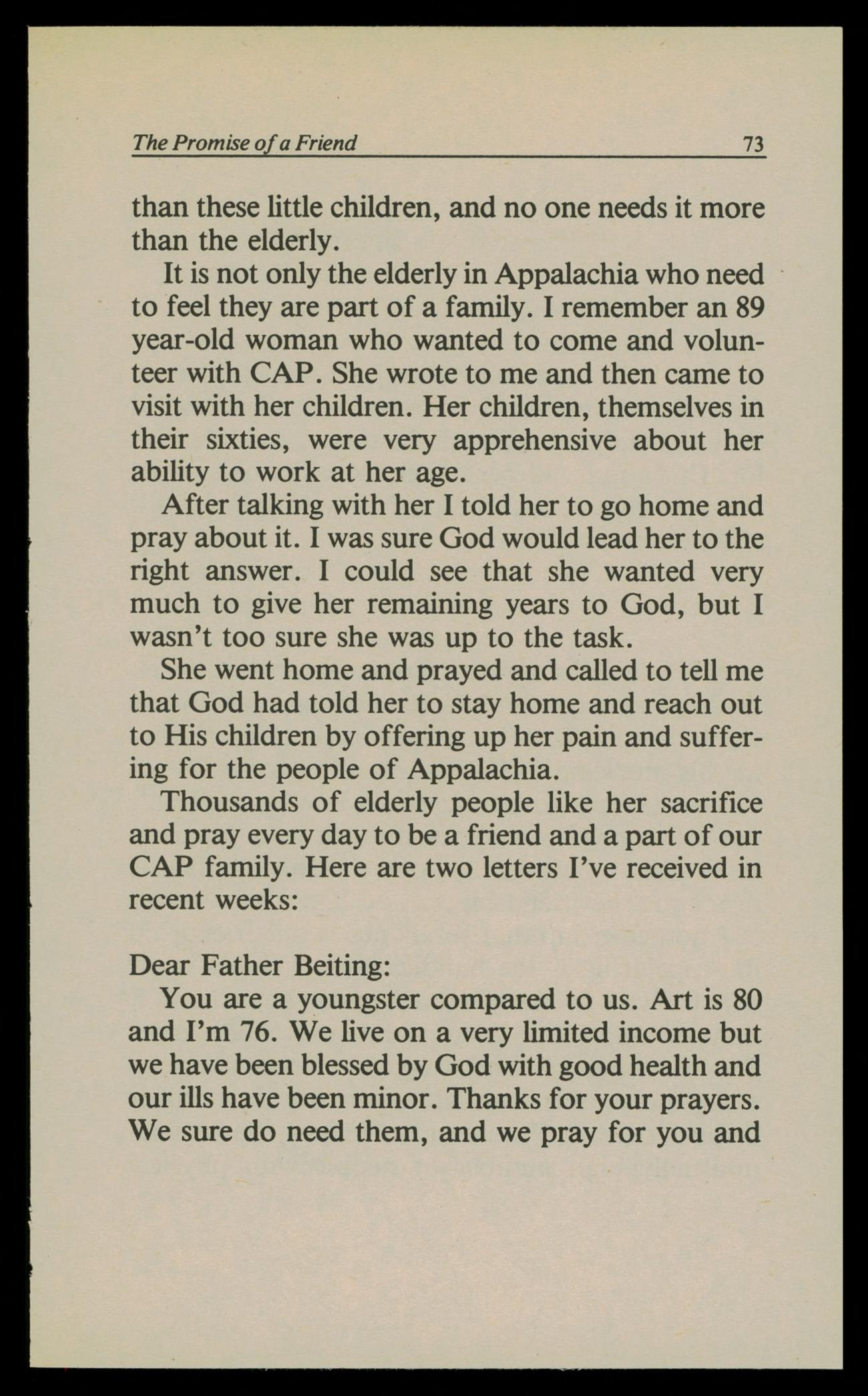 The Promise of a Friend 73

than these little children, and no one needs it more than the elderly.

It is not only the elderly in Appalachia who need to feel they are part of a family. I remember an 89 year-old woman who wanted to come and volunteer with CAP. She wrote to me and then came to visit with her children. Her children, themselves in their sixties, were very apprehensive about her ability to work at her age.

After talking with her I told her to go home and pray about it. I was sure God would lead her to the right answer. I could see that she wanted very much to give her remaining years to God, but I wasn't too sure she was up to the task.

She went home and prayed and called to tell me that God had told her to stay home and reach out to His children by offering up her pain and suffering for the people of Appalachia.

Thousands of elderly people like her sacrifice and pray every day to be a friend and a part of our CAP family. Here are two letters I've received in recent weeks:

Dear Father Beiting:

You are a youngster compared to us. Art is 80 and I'm 76. We live on a very limited income but we have been blessed by God with good health and our ills have been minor. Thanks for your prayers. We sure do need them, and we pray for you and